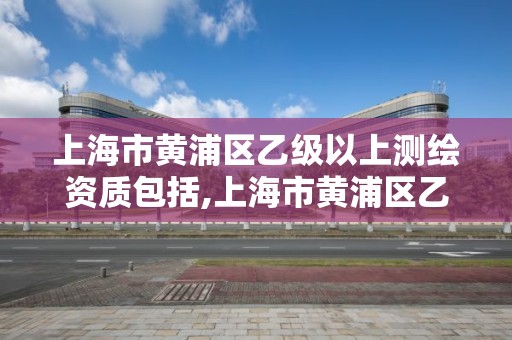 上海市黄浦区乙级以上测绘资质包括,上海市黄浦区乙